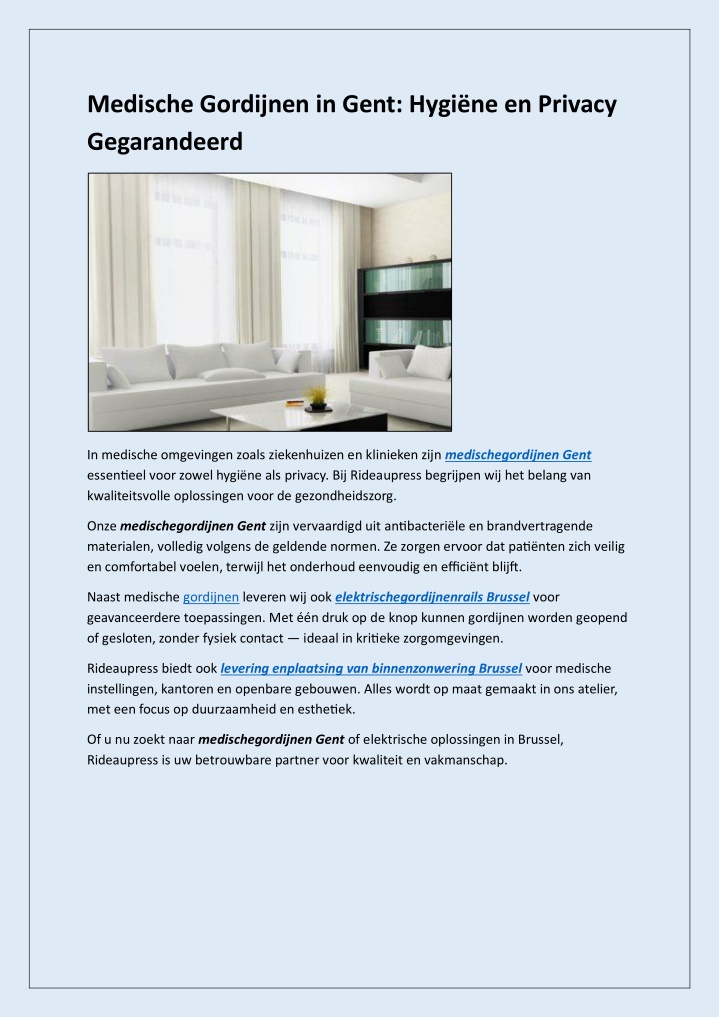 Medische Gordijnen in Gent: Hygiëne en Privacy Gegarandeerd

In medische omgevingen zoals ziekenhuizen en klinieken zijn medischegordijnen Gent essentieel voor zowel hygiëne als privacy. Bij Rideaupress begrijpen wij het belang van kwaliteitsvolle oplossingen voor de gezondheidszorg.

Onze medischegordijnen Gent zijn vervaardigd uit antibacteriële en brandvertragende materialen, volledig volgens de geldende normen. Ze zorgen ervoor dat patiënten zich veilig en comfortabel voelen, terwijl het onderhoud eenvoudig en efficiënt blijft.

Naast medische gordijnen leveren wij ook elektrischegordijnenrails Brussel voor geavanceerdere toepassingen. Met één druk op de knop kunnen gordijnen worden geopend of gesloten, zonder fysiek contact — ideaal in kritieke zorgomgevingen.

Rideaupress biedt ook levering enplaatsing van binnenzonwering Brussel voor medische instellingen, kantoren en openbare gebouwen. Alles wordt op maat gemaakt in ons atelier, met een focus op duurzaamheid en esthetiek.

Of u nu zoekt naar medischegordijnen Gent of elektrische oplossingen in Brussel, Rideaupress is uw betrouwbare partner voor kwaliteit en vakmanschap.